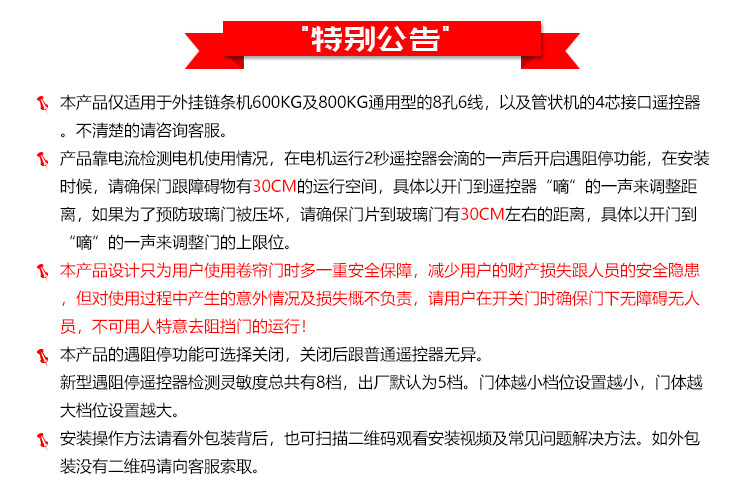 "特别公告"

本产品仅适用于外挂链条机600KG及800KG通用型的8孔6线，以及管状机的4芯接口遥控器。不清楚的请咨询客服。

产品靠电流检测电机使用情况，在电机运行2秒遥控器会滴的一声后开启遇阻停功能，在安装时候，请确保门跟障碍物有30CM的运行空间，具体以开门到遥控器“嘀”的一声来调整距离，如果为了预防玻璃门被压坏，请确保门片到玻璃门有30CM左右的距离，具体以开门到“嘀”的一声来调整门的上限位。

本产品设计只为用户使用卷帘门时多一重安全保障，减少用户的财产损失跟人员的安全隐患，但对使用过程中产生的意外情况及损失概不负责，请用户在开关门时确保门下无障碍无人员，不可用人特意去阻挡门的运行！

本产品的遇阻停功能可选择关闭，关闭后跟普通遥控器无异。
新型遇阻停遥控器检测灵敏度总共有8档，出厂默认为5档。门体越小档位设置越小，门体越大档位设置越大。

安装操作方法请看外包装背后，也可扫描二维码观看安装视频及常见问题解决方法。如外包装没有二维码请向客服索取。